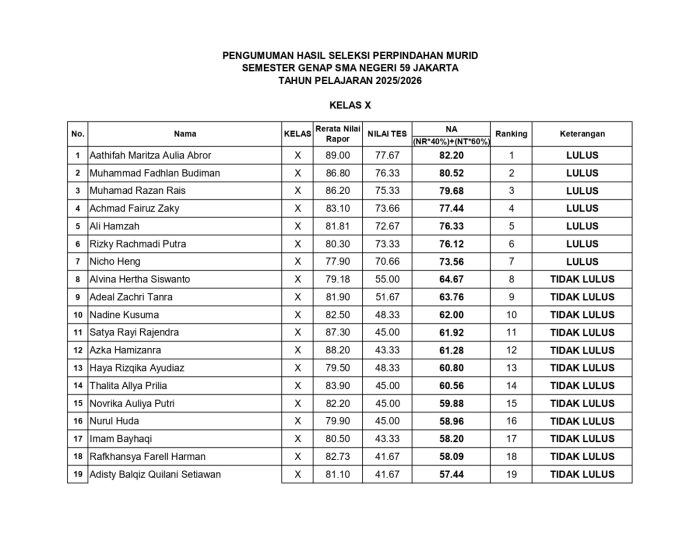 PENGUMUMAN HASIL SELEKSI PERPINDAHAN MURID
SEMESTER GENAP SMA NEGERI 59 JAKARTA
TAHUN PELAJARAN 2025/2026

KELAS X

| No. | Nama | KELAS | Rerata Nilai Rapor | NILAI TES | NA (NR*40%)+(NT*60%) | Ranking | Keterangan |
|---|---|---|---|---|---|---|---|
| 1 | Aathifah Maritza Aulia Abror | X | 89.00 | 77.67 | 82.20 | 1 | LULUS |
| 2 | Muhammad Fadhlan Budiman | X | 86.80 | 76.33 | 80.52 | 2 | LULUS |
| 3 | Muhamad Razan Rais | X | 86.20 | 75.33 | 79.68 | 3 | LULUS |
| 4 | Achmad Fairuz Zaky | X | 83.10 | 73.66 | 77.44 | 4 | LULUS |
| 5 | Ali Hamzah | X | 81.81 | 72.67 | 76.33 | 5 | LULUS |
| 6 | Rizky Rachmadi Putra | X | 80.30 | 73.33 | 76.12 | 6 | LULUS |
| 7 | Nicho Heng | X | 77.90 | 70.66 | 73.56 | 7 | LULUS |
| 8 | Alvina Hertha Siswanto | X | 79.18 | 55.00 | 64.67 | 8 | TIDAK LULUS |
| 9 | Adeal Zachri Tanra | X | 81.90 | 51.67 | 63.76 | 9 | TIDAK LULUS |
| 10 | Nadine Kusuma | X | 82.50 | 48.33 | 62.00 | 10 | TIDAK LULUS |
| 11 | Satya Rayi Rajendra | X | 87.30 | 45.00 | 61.92 | 11 | TIDAK LULUS |
| 12 | Azka Hamizanra | X | 88.20 | 43.33 | 61.28 | 12 | TIDAK LULUS |
| 13 | Haya Rizqika Ayudiaz | X | 79.50 | 48.33 | 60.80 | 13 | TIDAK LULUS |
| 14 | Thalita Allya Prilia | X | 83.90 | 45.00 | 60.56 | 14 | TIDAK LULUS |
| 15 | Novrika Auliya Putri | X | 82.20 | 45.00 | 59.88 | 15 | TIDAK LULUS |
| 16 | Nurul Huda | X | 79.90 | 45.00 | 58.96 | 16 | TIDAK LULUS |
| 17 | Imam Bayhaqi | X | 80.50 | 43.33 | 58.20 | 17 | TIDAK LULUS |
| 18 | Rafkhansya Farell Harman | X | 82.73 | 41.67 | 58.09 | 18 | TIDAK LULUS |
| 19 | Adisty Balqiz Quilani Setiawan | X | 81.10 | 41.67 | 57.44 | 19 | TIDAK LULUS |